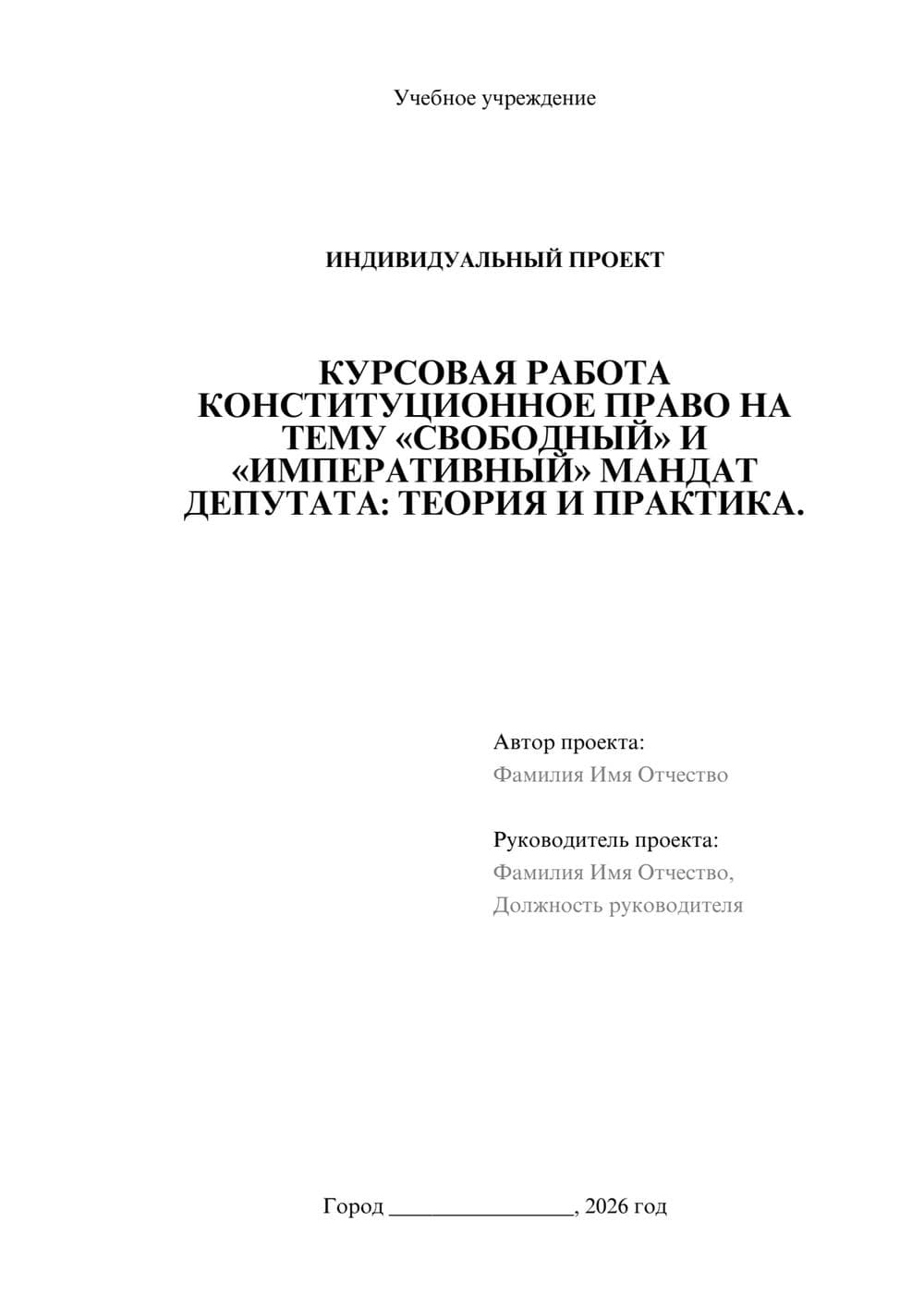 Учебное учреждение

ИНДИВИДУАЛЬНЫЙ ПРОЕКТ

КУРСОВАЯ РАБОТА КОНСТИТУЦИОННОЕ ПРАВО НА ТЕМУ «СВОБОДНЫЙ» И «ИМПЕРАТИВНЫЙ» МАНДАТ ДЕПУТАТА: ТЕОРИЯ И ПРАКТИКА.

Автор проекта:
Фамилия Имя Отчество

Руководитель проекта:
Фамилия Имя Отчество,
Должность руководителя

Город ________________, 2026 год